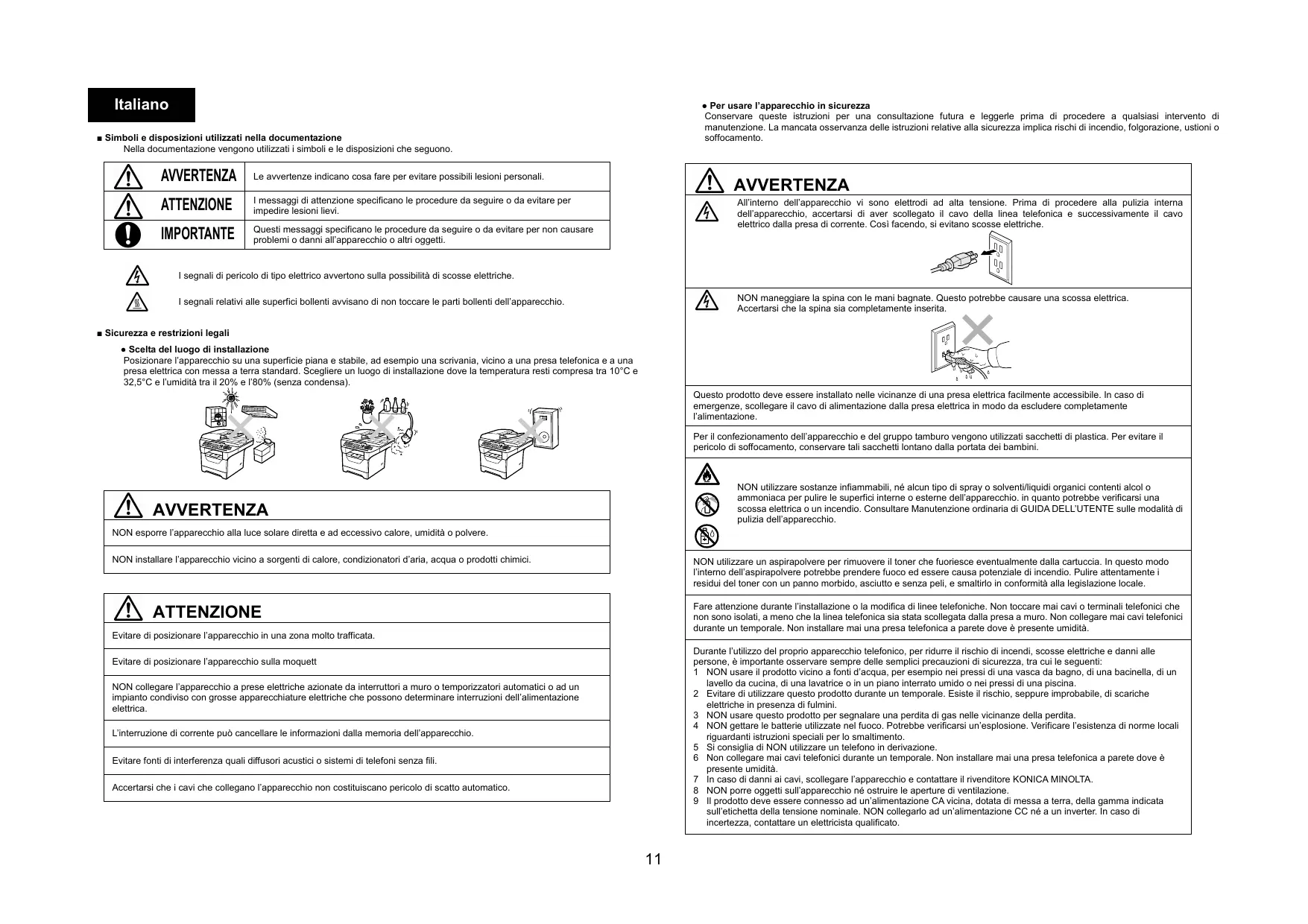 Italiano

■ Simboli e disposizioni utilizzati nella documentazione

Nella documentazione vengono utilizzati i simboli e le disposizioni che seguono.

| AVVERTENZA | Le avvertenze indicano cosa fare per evitare possibili lesioni personali. |
|---|---|
| ATTENZIONE | I messaggi di attenzione specificano le procedure da seguire o da evitare per impedire lesioni lievi. |
| IMPORTANTE | Questi messaggi specificano le procedure da seguire o da evitare per non causare problemi o danni all'apparecchio o altri oggetti. |

I segnali di pericolo di tipo elettrico avvertono sulla possibilità di scosse elettriche.

I segnali relativi alle superfici bollenti avvisano di non toccare le parti bollenti dell'apparecchio.

■ Sicurezza e restrizioni legali

● Scelta del luogo di installazione

Posizionare l'apparecchio su una superficie piana e stabile, ad esempio una scrivania, vicino a una presa telefonica e a una presa elettrica con messa a terra standard. Scegliere un luogo di installazione dove la temperatura resti compresa tra 10°C e 32,5°C e l'umidità tra il 20% e l'80% (senza condensa).

AVVERTENZA

NON esporre l'apparecchio alla luce solare diretta e ad eccessivo calore, umidità o polvere.

NON installare l'apparecchio vicino a sorgenti di calore, condizionatori d'aria, acqua o prodotti chimici.

ATTENZIONE

Evitare di posizionare l'apparecchio in una zona molto trafficata.

Evitare di posizionare l'apparecchio sulla moquett

NON collegare l'apparecchio a prese elettriche azionate da interruttori a muro o temporizzatori automatici o ad un impianto condiviso con grosse apparecchiature elettriche che possono determinare interruzioni dell'alimentazione elettrica.

L'interruzione di corrente può cancellare le informazioni dalla memoria dell'apparecchio.

Evitare fonti di interferenza quali diffusori acustici o sistemi di telefoni senza fili.

Accertarsi che i cavi che collegano l'apparecchio non costituiscano pericolo di scatto automatico.

● Per usare l'apparecchio in sicurezza

Conservare queste istruzioni per una consultazione futura e leggerle prima di procedere a qualsiasi intervento di manutenzione. La mancata osservanza delle istruzioni relative alla sicurezza implica rischi di incendio, folgorazione, ustioni o soffocamento.

AVVERTENZA

All'interno dell'apparecchio vi sono elettrodi ad alta tensione. Prima di procedere alla pulizia interna dell'apparecchio, accertarsi di aver scollegato il cavo della linea telefonica e successivamente il cavo elettrico dalla presa di corrente. Così facendo, si evitano scosse elettriche.

NON maneggiare la spina con le mani bagnate. Questo potrebbe causare una scossa elettrica. Accertarsi che la spina sia completamente inserita.

Questo prodotto deve essere installato nelle vicinanze di una presa elettrica facilmente accessibile. In caso di emergenze, scollegare il cavo di alimentazione dalla presa elettrica in modo da escludere completamente l'alimentazione.

Per il confezionamento dell'apparecchio e del gruppo tamburo vengono utilizzati sacchetti di plastica. Per evitare il pericolo di soffocamento, conservare tali sacchetti lontano dalla portata dei bambini.

NON utilizzare sostanze infiammabili, né alcun tipo di spray o solventi/liquidi organici contenti alcol o ammoniaca per pulire le superfici interne o esterne dell'apparecchio. in quanto potrebbe verificarsi una scossa elettrica o un incendio. Consultare Manutenzione ordinaria di GUIDA DELL'UTENTE sulle modalità di pulizia dell'apparecchio.

NON utilizzare un aspirapolvere per rimuovere il toner che fuoriesce eventualmente dalla cartuccia. In questo modo l'interno dell'aspirapolvere potrebbe prendere fuoco ed essere causa potenziale di incendio. Pulire attentamente i residui del toner con un panno morbido, asciutto e senza peli, e smaltirlo in conformità alla legislazione locale.

Fare attenzione durante l'installazione o la modifica di linee telefoniche. Non toccare mai cavi o terminali telefonici che non sono isolati, a meno che la linea telefonica sia stata scollegata dalla presa a muro. Non collegare mai cavi telefonici durante un temporale. Non installare mai una presa telefonica a parete dove è presente umidità.

Durante l'utilizzo del proprio apparecchio telefonico, per ridurre il rischio di incendi, scosse elettriche e danni alle persone, è importante osservare sempre delle semplici precauzioni di sicurezza, tra cui le seguenti:
1 NON usare il prodotto vicino a fonti d'acqua, per esempio nei pressi di una vasca da bagno, di una bacinella, di un lavello da cucina, di una lavatrice o in un piano interrato umido o nei pressi di una piscina.
2 Evitare di utilizzare questo prodotto durante un temporale. Esiste il rischio, seppure improbabile, di scariche elettriche in presenza di fulmini.
3 NON usare questo prodotto per segnalare una perdita di gas nelle vicinanze della perdita.
4 NON gettare le batterie utilizzate nel fuoco. Potrebbe verificarsi un'esplosione. Verificare l'esistenza di norme locali riguardanti istruzioni speciali per lo smaltimento.
5 Si consiglia di NON utilizzare un telefono in derivazione.
6 Non collegare mai cavi telefonici durante un temporale. Non installare mai una presa telefonica a parete dove è presente umidità.
7 In caso di danni ai cavi, scollegare l'apparecchio e contattare il rivenditore KONICA MINOLTA.
8 NON porre oggetti sull'apparecchio né ostruire le aperture di ventilazione.
9 Il prodotto deve essere connesso ad un'alimentazione CA vicina, dotata di messa a terra, della gamma indicata sull'etichetta della tensione nominale. NON collegarlo ad un'alimentazione CC né a un inverter. In caso di incertezza, contattare un elettricista qualificato.

11